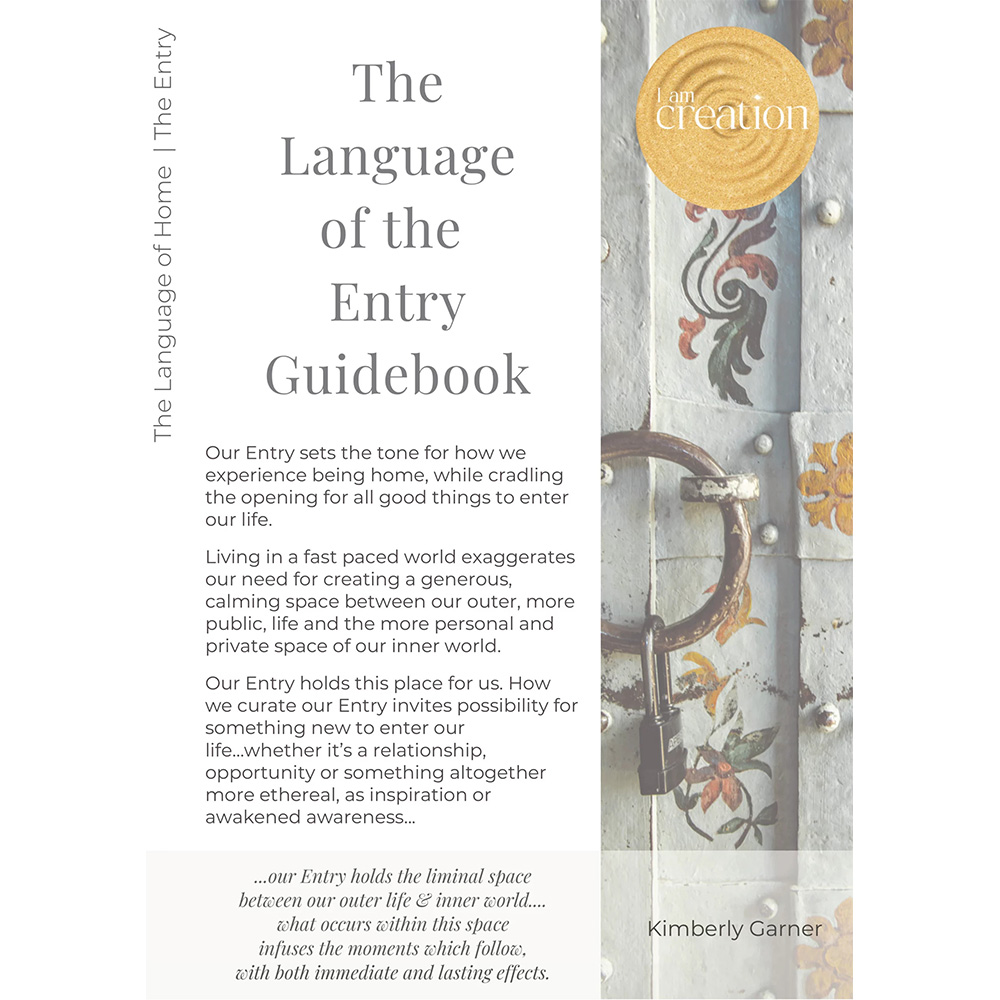 The Language of Home | The Entry

The Language of the Entry Guidebook

I am creation

Our Entry sets the tone for how we experience being home, while cradling the opening for all good things to enter our life.

Living in a fast paced world exaggerates our need for creating a generous, calming space between our outer, more public, life and the more personal and private space of our inner world.

Our Entry holds this place for us. How we curate our Entry invites possibility for something new to enter our life...whether it's a relationship, opportunity or something altogether more ethereal, as inspiration or awakened awareness...

...our Entry holds the liminal space between our outer life & inner world.... what occurs within this space infuses the moments which follow, with both immediate and lasting effects.

Kimberly Garner